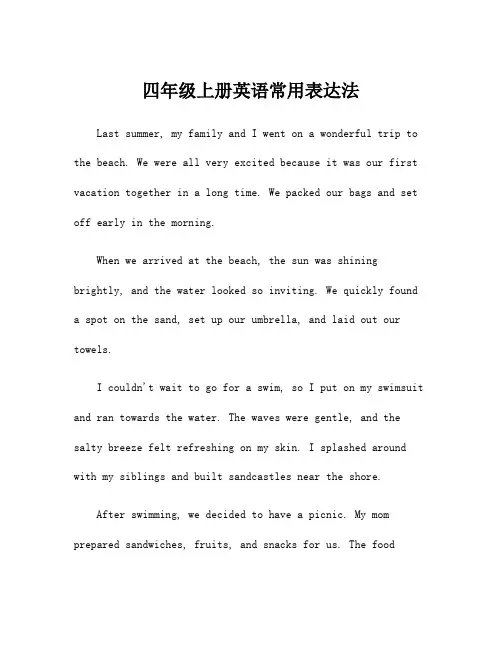 四年级上册英语常用表达法

Last summer, my family and I went on a wonderful trip to the beach. We were all very excited because it was our first vacation together in a long time. We packed our bags and set off early in the morning.

When we arrived at the beach, the sun was shining brightly, and the water looked so inviting. We quickly found a spot on the sand, set up our umbrella, and laid out our towels.

I couldn't wait to go for a swim, so I put on my swimsuit and ran towards the water. The waves were gentle, and the salty breeze felt refreshing on my skin. I splashed around with my siblings and built sandcastles near the shore.

After swimming, we decided to have a picnic. My mom prepared sandwiches, fruits, and snacks for us. The food